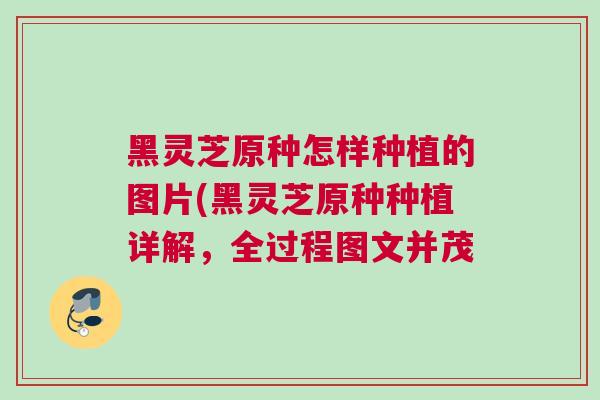 黑灵芝原种怎样种植的图片(黑灵芝原种种植详解，全过程图文并茂